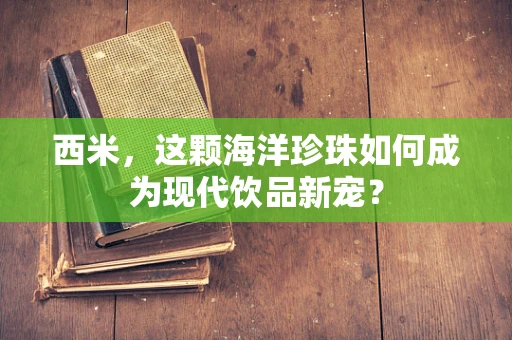 西米，这颗海洋珍珠如何成为现代饮品新宠？